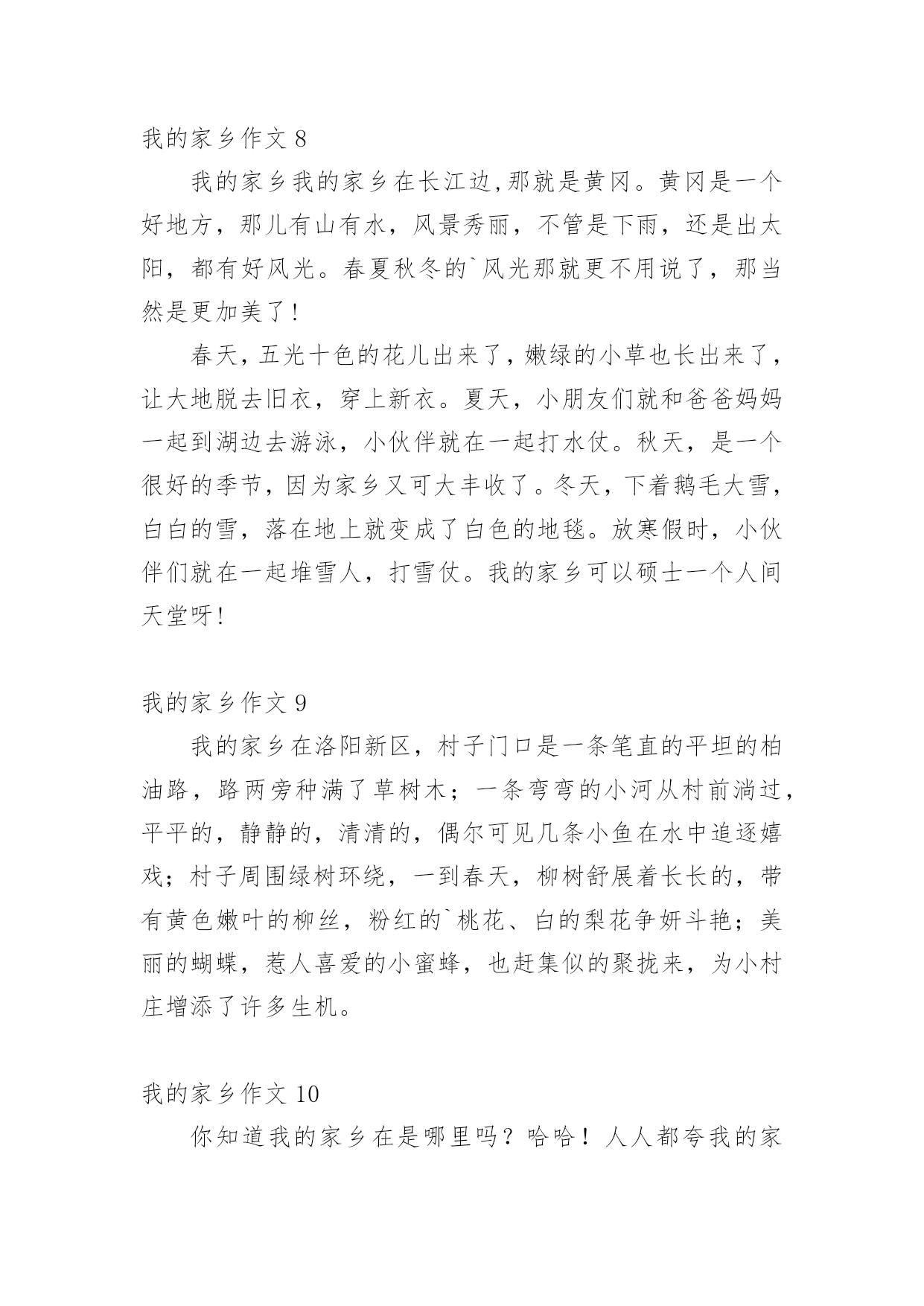 我的家乡作文 8

我的家乡我的家乡在长江边,那就是黄冈。黄冈是一个好地方，那儿有山有水，风景秀丽，不管是下雨，还是出太阳，都有好风光。春夏秋冬的`风光那就更不用说了，那当然是更加美了!

春天,五光十色的花儿出来了,嫩绿的小草也长出来了,让大地脱去旧衣，穿上新衣。夏天，小朋友们就和爸爸妈妈一起到湖边去游泳，小伙伴就在一起打水仗。秋天，是一个很好的季节,因为家乡又可大丰收了。冬天，下着鹅毛大雪,白白的雪，落在地上就变成了白色的地毯。放寒假时，小伙伴们就在一起堆雪人，打雪仗。我的家乡可以硕士一个人间天堂呀!

我的家乡作文 9

我的家乡在洛阳新区，村子门口是一条笔直的平坦的柏油路，路两旁种满了草树木；一条弯弯的小河从村前淌过,平平的，静静的，清清的，偶尔可见几条小鱼在水中追逐嬉戏；村子周围绿树环绕，一到春天，柳树舒展着长长的，带有黄色嫩叶的柳丝，粉红的`桃花、白的梨花争妍斗艳；美丽的蝴蝶，惹人喜爱的小蜜蜂，也赶集似的聚拢来，为小村庄增添了许多生机。

我的家乡作文 10

你知道我的家乡在是哪里吗？哈哈！人人都夸我的家